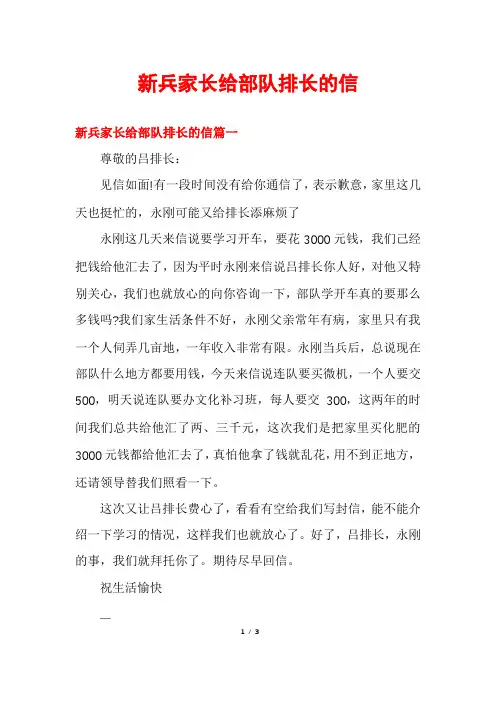 新兵家长给部队排长的信

新兵家长给部队排长的信篇一

尊敬的吕排长：

见信如面!有一段时间没有给你通信了，表示歉意，家里这几天也挺忙的，永刚可能又给排长添麻烦了

永刚这几天来信说要学习开车，要花 3000 元钱，我们已经把钱给他汇去了，因为平时永刚来信说吕排长你人好，对他又特别关心，我们也就放心的向你咨询一下，部队学开车真的要那么多钱吗?我们家生活条件不好，永刚父亲常年有病，家里只有我一个人伺弄几亩地，一年收入非常有限。永刚当兵后，总说现在部队什么地方都要用钱，今天来信说连队要买微机，一个人要交 500，明天说连队要办文化补习班，每人要交 300，这两年的时间我们总共给他汇了两、三千元，这次我们是把家里买化肥的 3000 元钱都给他汇去了，真怕他拿了钱就乱花，用不到正地方，还请领导替我们照看一下。

这次又让吕排长费心了，看看有空给我们写封信，能不能介绍一下学习的情况，这样我们也就放心了。好了，吕排长，永刚的事，我们就拜托你了。期待尽早回信。

祝生活愉快

—

1 / 3